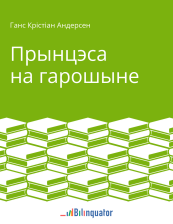 Ганс Крістіан Андерсен

Прынцэса на гарошыне

Bilinquator